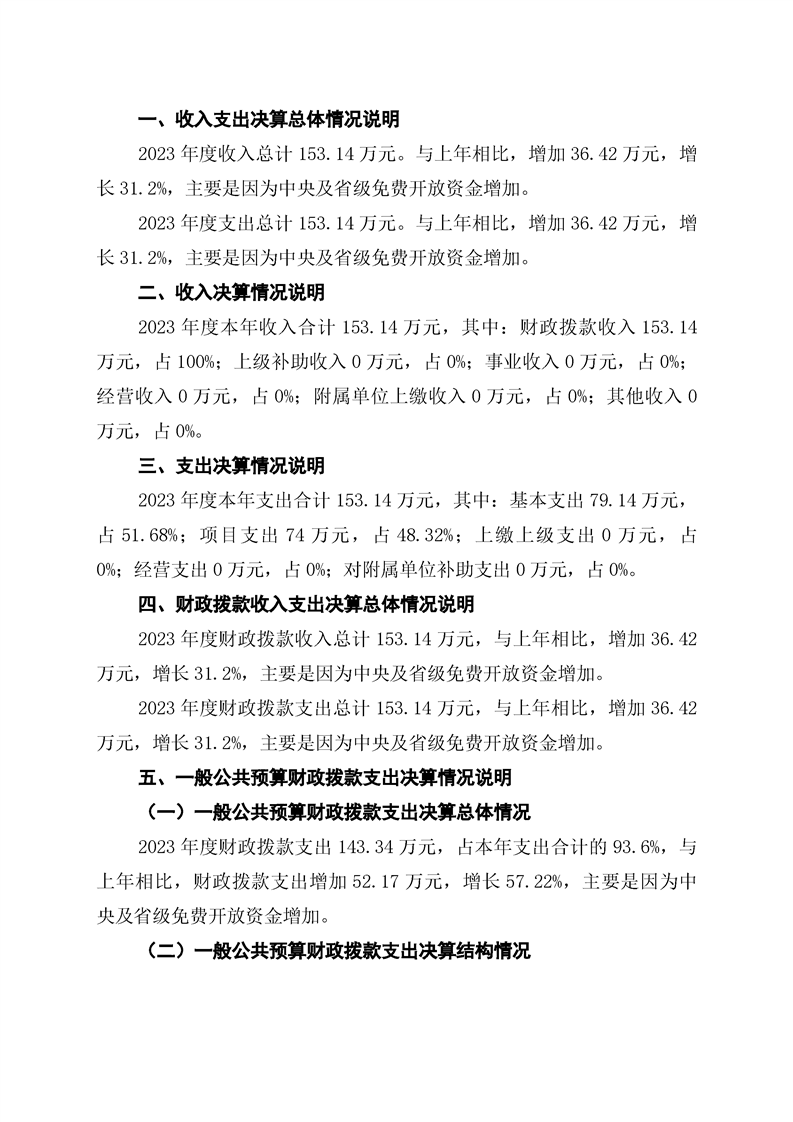 一、收入支出决算总体情况说明

2023 年度收入总计 153.14 万元。与上年相比，增加 36.42 万元，增长 31.2%，主要是因为中央及省级免费开放资金增加。

2023 年度支出总计 153.14 万元。与上年相比，增加 36.42 万元，增长 31.2%，主要是因为中央及省级免费开放资金增加。

二、收入决算情况说明

2023 年度本年收入合计 153.14 万元，其中：财政拨款收入 153.14 万元，占 100%；上级补助收入 0 万元，占 0%；事业收入 0 万元，占 0%；经营收入 0 万元，占 0%；附属单位上缴收入 0 万元，占 0%；其他收入 0 万元，占 0%。

三、支出决算情况说明

2023 年度本年支出合计 153.14 万元，其中：基本支出 79.14 万元，占 51.68%；项目支出 74 万元，占 48.32%；上缴上级支出 0 万元，占 0%；经营支出 0 万元，占 0%；对附属单位补助支出 0 万元，占 0%。

四、财政拨款收入支出决算总体情况说明

2023 年度财政拨款收入总计 153.14 万元，与上年相比，增加 36.42 万元，增长 31.2%，主要是因为中央及省级免费开放资金增加。

2023 年度财政拨款支出总计 153.14 万元，与上年相比，增加 36.42 万元，增长 31.2%，主要是因为中央及省级免费开放资金增加。

五、一般公共预算财政拨款支出决算情况说明

（一）一般公共预算财政拨款支出决算总体情况

2023 年度财政拨款支出 143.34 万元，占本年支出合计的 93.6%，与上年相比，财政拨款支出增加 52.17 万元，增长 57.22%，主要是因为中央及省级免费开放资金增加。

（二）一般公共预算财政拨款支出决算结构情况